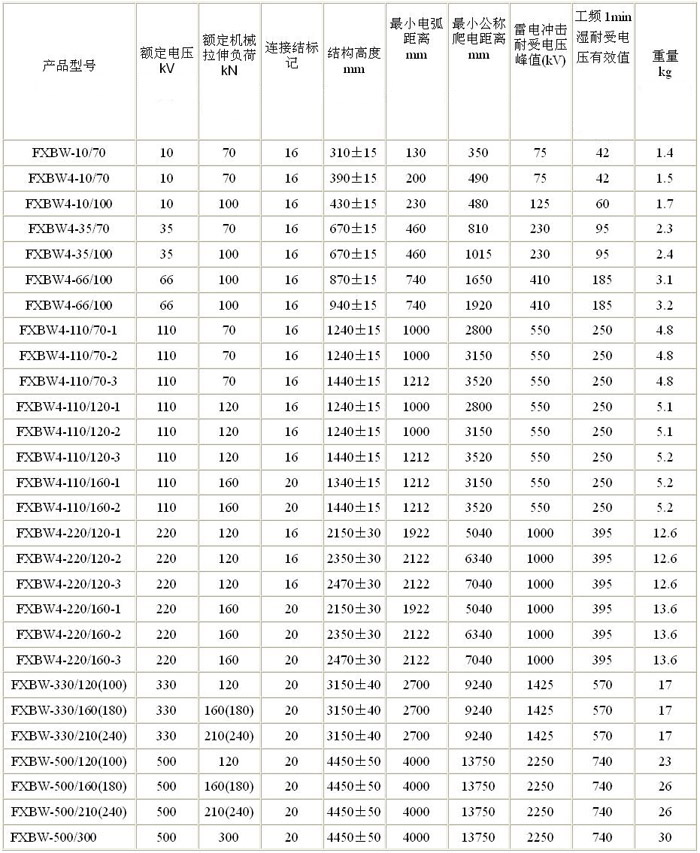 | 产品型号 | 额定电压 kV | 额定机械拉伸负荷 kN | 连接结标记 | 结构高度 mm | 最小电弧距离 mm | 最小公称爬电距离 mm | 雷电冲击耐受电压峰值(kV) | 工频 1min 湿耐受电压有效值 | 重量 kg |
|---|---|---|---|---|---|---|---|---|---|
| FXBW-10/70 | 10 | 70 | 16 | 310±15 | 130 | 350 | 75 | 42 | 1.4 |
| FXBW4-10/70 | 10 | 70 | 16 | 390±15 | 200 | 490 | 75 | 42 | 1.5 |
| FXBW4-10/100 | 10 | 100 | 16 | 430±15 | 230 | 480 | 125 | 60 | 1.7 |
| FXBW4-35/70 | 35 | 70 | 16 | 670±15 | 460 | 810 | 230 | 95 | 2.3 |
| FXBW4-35/100 | 35 | 100 | 16 | 670±15 | 460 | 1015 | 230 | 95 | 2.4 |
| FXBW4-66/100 | 66 | 100 | 16 | 870±15 | 740 | 1650 | 410 | 185 | 3.1 |
| FXBW4-66/100 | 66 | 100 | 16 | 940±15 | 740 | 1920 | 410 | 185 | 3.2 |
| FXBW4-110/70-1 | 110 | 70 | 16 | 1240±15 | 1000 | 2800 | 550 | 250 | 4.8 |
| FXBW4-110/70-2 | 110 | 70 | 16 | 1240±15 | 1000 | 3150 | 550 | 250 | 4.8 |
| FXBW4-110/70-3 | 110 | 70 | 16 | 1440±15 | 1212 | 3520 | 550 | 250 | 4.8 |
| FXBW4-110/120-1 | 110 | 120 | 16 | 1240±15 | 1000 | 2800 | 550 | 250 | 5.1 |
| FXBW4-110/120-2 | 110 | 120 | 16 | 1240±15 | 1000 | 3150 | 550 | 250 | 5.1 |
| FXBW4-110/120-3 | 110 | 120 | 16 | 1440±15 | 1212 | 3520 | 550 | 250 | 5.2 |
| FXBW4-110/160-1 | 110 | 160 | 20 | 1340±15 | 1212 | 3150 | 550 | 250 | 5.2 |
| FXBW4-110/160-2 | 110 | 160 | 20 | 1440±15 | 1212 | 3520 | 550 | 250 | 5.2 |
| FXBW4-220/120-1 | 220 | 120 | 16 | 2150±30 | 1922 | 5040 | 1000 | 395 | 12.6 |
| FXBW4-220/120-2 | 220 | 120 | 16 | 2350±30 | 2122 | 6340 | 1000 | 395 | 12.6 |
| FXBW4-220/120-3 | 220 | 120 | 16 | 2470±30 | 2122 | 7040 | 1000 | 395 | 12.6 |
| FXBW4-220/160-1 | 220 | 160 | 20 | 2150±30 | 1922 | 5040 | 1000 | 395 | 13.6 |
| FXBW4-220/160-2 | 220 | 160 | 20 | 2350±30 | 2122 | 6340 | 1000 | 395 | 13.6 |
| FXBW4-220/160-3 | 220 | 160 | 20 | 2470±30 | 2122 | 7040 | 1000 | 395 | 13.6 |
| FXBW-330/120(100) | 330 | 120 | 20 | 3150±40 | 2700 | 9240 | 1425 | 570 | 17 |
| FXBW-330/160(180) | 330 | 160(180) | 20 | 3150±40 | 2700 | 9240 | 1425 | 570 | 17 |
| FXBW-330/210(240) | 330 | 210(240) | 20 | 3150±40 | 2700 | 9240 | 1425 | 570 | 17 |
| FXBW-500/120(100) | 500 | 120 | 20 | 4450±50 | 4000 | 13750 | 2250 | 740 | 23 |
| FXBW-500/160(180) | 500 | 160(180) | 20 | 4450±50 | 4000 | 13750 | 2250 | 740 | 26 |
| FXBW-500/210(240) | 500 | 210(240) | 20 | 4450±50 | 4000 | 13750 | 2250 | 740 | 26 |
| FXBW-500/300 | 500 | 300 | 20 | 4450±50 | 4000 | 13750 | 2250 | 740 | 30 |